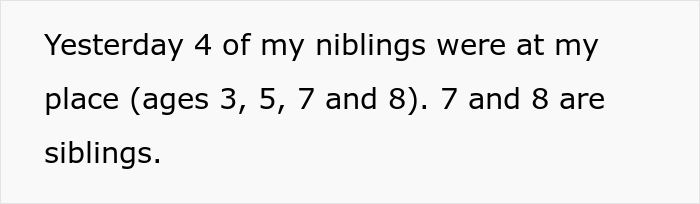 Yesterday 4 of my niblings were at my place (ages 3, 5, 7 and 8). 7 and 8 are siblings.